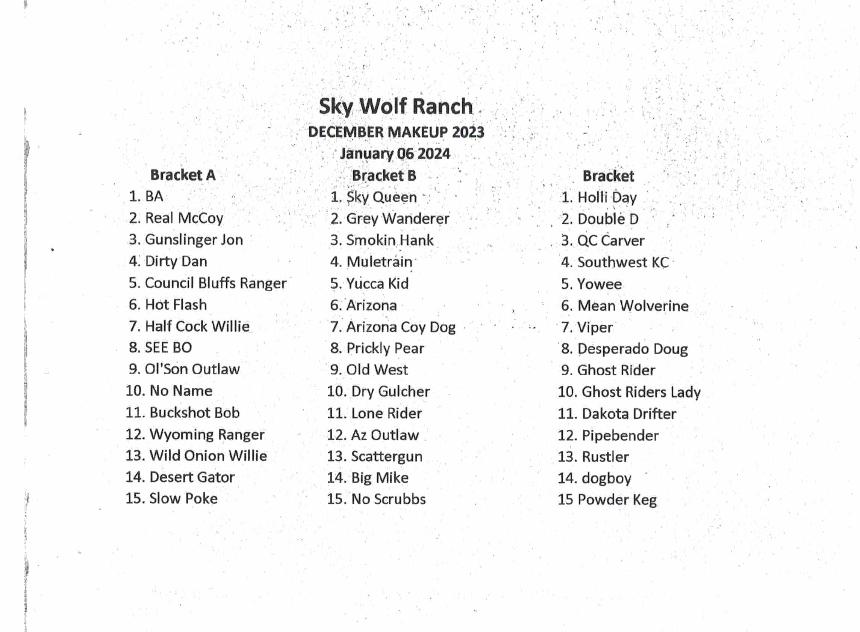 Sky Wolf Ranch
DECEMBER MAKEUP 2023
January 06 2024

Bracket A
1. BA
2. Real McCoy
3. Gunslinger Jon
4. Dirty Dan
5. Council Bluffs Ranger
6. Hot Flash
7. Half Cock Willie
8. SEE BO
9. Ol'Son Outlaw
10. No Name
11. Buckshot Bob
12. Wyoming Ranger
13. Wild Onion Willie
14. Desert Gator
15. Slow Poke

Bracket B
1. Sky Queen
2. Grey Wanderer
3. Smokin Hank
4. Muletrain
5. Yucca Kid
6. Arizona
7. Arizona Coy Dog
8. Prickly Pear
9. Old West
10. Dry Gulcher
11. Lone Rider
12. Az Outlaw
13. Scattergun
14. Big Mike
15. No Scrubbs

Bracket
1. Holli Day
2. Double D
3. QC Carver
4. Southwest KC
5. Yowee
6. Mean Wolverine
7. Viper
8. Desperado Doug
9. Ghost Rider
10. Ghost Riders Lady
11. Dakota Drifter
12. Pipebender
13. Rustler
14. dogboy
15 Powder Keg